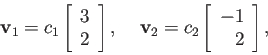 $\mathbf{v}_1 = c_1 \begin{bmatrix} 3 \\ 2 \end{bmatrix}, \quad \mathbf{v}_2 = c_2 \begin{bmatrix} -1 \\ 2 \end{bmatrix},$